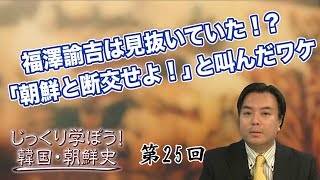 福澤諭吉は見抜いていた！？
「朝鮮と断交せよ！」と叫んだワケ

じっくり学ぼう！
韓国・朝鮮史

第２５回